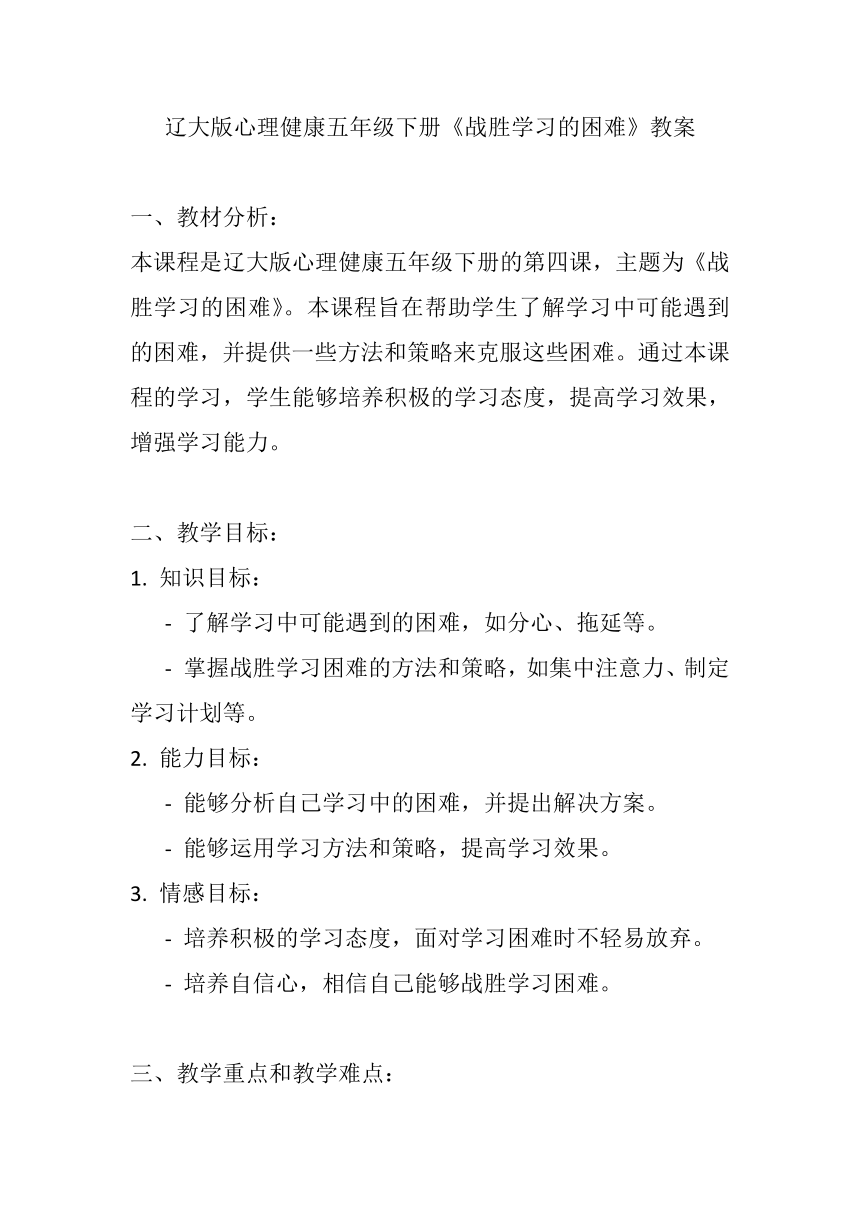 辽大版心理健康五年级下册《战胜学习的困难》教案

一、教材分析：
本课程是辽大版心理健康五年级下册的第四课，主题为《战胜学习的困难》。本课程旨在帮助学生了解学习中可能遇到的困难，并提供一些方法和策略来克服这些困难。通过本课程的学习，学生能够培养积极的学习态度，提高学习效果，增强学习能力。

二、教学目标：
1. 知识目标：
- 了解学习中可能遇到的困难，如分心、拖延等。
- 掌握战胜学习困难的方法和策略，如集中注意力、制定学习计划等。
2. 能力目标：
- 能够分析自己学习中的困难，并提出解决方案。
- 能够运用学习方法和策略，提高学习效果。
3. 情感目标：
- 培养积极的学习态度，面对学习困难时不轻易放弃。
- 培养自信心，相信自己能够战胜学习困难。

三、教学重点和教学难点：